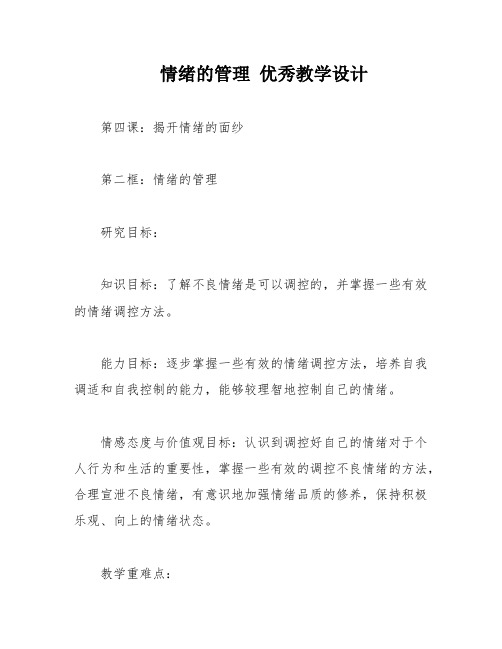 情绪的管理 优秀教学设计

第四课：揭开情绪的面纱

第二框：情绪的管理

研究目标：

知识目标：了解不良情绪是可以调控的，并掌握一些有效的情绪调控方法。

能力目标：逐步掌握一些有效的情绪调控方法，培养自我调适和自我控制的能力，能够较理智地控制自己的情绪。

情感态度与价值观目标：认识到调控好自己的情绪对于个人行为和生活的重要性，掌握一些有效的调控不良情绪的方法，合理宣泄不良情绪，有意识地加强情绪品质的修养，保持积极乐观、向上的情绪状态。

教学重难点：